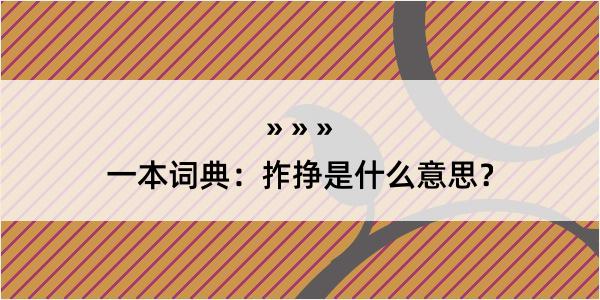 » » »

一本词典：拃挣是什么意思？